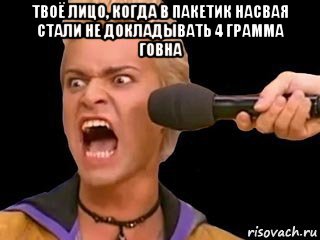 ТВОЁ ЛИЦО, КОГДА В ПАКЕТИК НАСВАЯ СТАЛИ НЕ ДОКЛАДЫВАТЬ 4 ГРАММА ГОВНА

risovach.ru